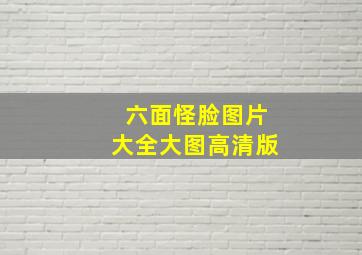 六面怪脸图片
大全大图高清版